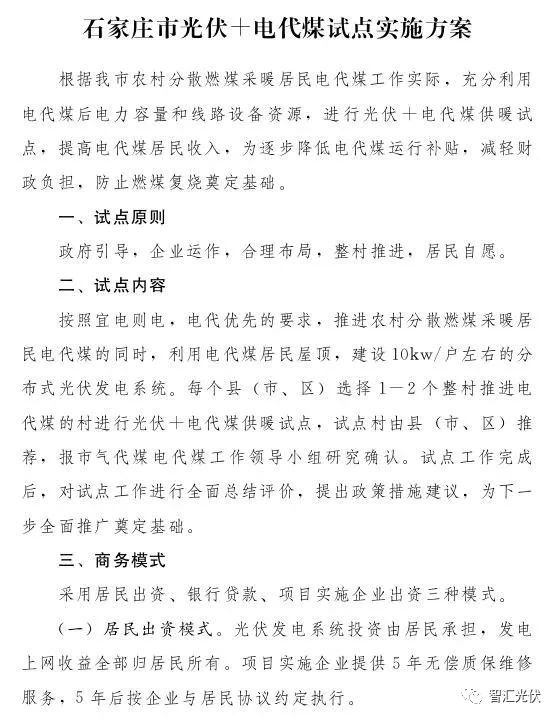 石家庄市光伏＋电代煤试点实施方案

根据我市农村分散燃煤采暖居民电代煤工作实际，充分利用电代煤后电力容量和线路设备资源，进行光伏＋电代煤供暖试点，提高电代煤居民收入，为逐步降低电代煤运行补贴，减轻财政负担，防止燃煤复烧奠定基础。

一、试点原则

政府引导，企业运作，合理布局，整村推进，居民自愿。

二、试点内容

按照宜电则电，电代优先的要求，推进农村分散燃煤采暖居民电代煤的同时，利用电代煤居民屋顶，建设10kw/户左右的分布式光伏发电系统。每个县（市、区）选择1—2个整村推进电代煤的村进行光伏＋电代煤供暖试点，试点村由县（市、区）推荐，报市气代煤电代煤工作领导小组研究确认。试点工作完成后，对试点工作进行全面总结评价，提出政策措施建议，为下一步全面推广奠定基础。

三、商务模式

采用居民出资、银行贷款、项目实施企业出资三种模式。

（一）居民出资模式。光伏发电系统投资由居民承担，发电上网收益全部归居民所有。项目实施企业提供5年无偿质保维修服务，5年后按企业与居民协议约定执行。

智汇光伏